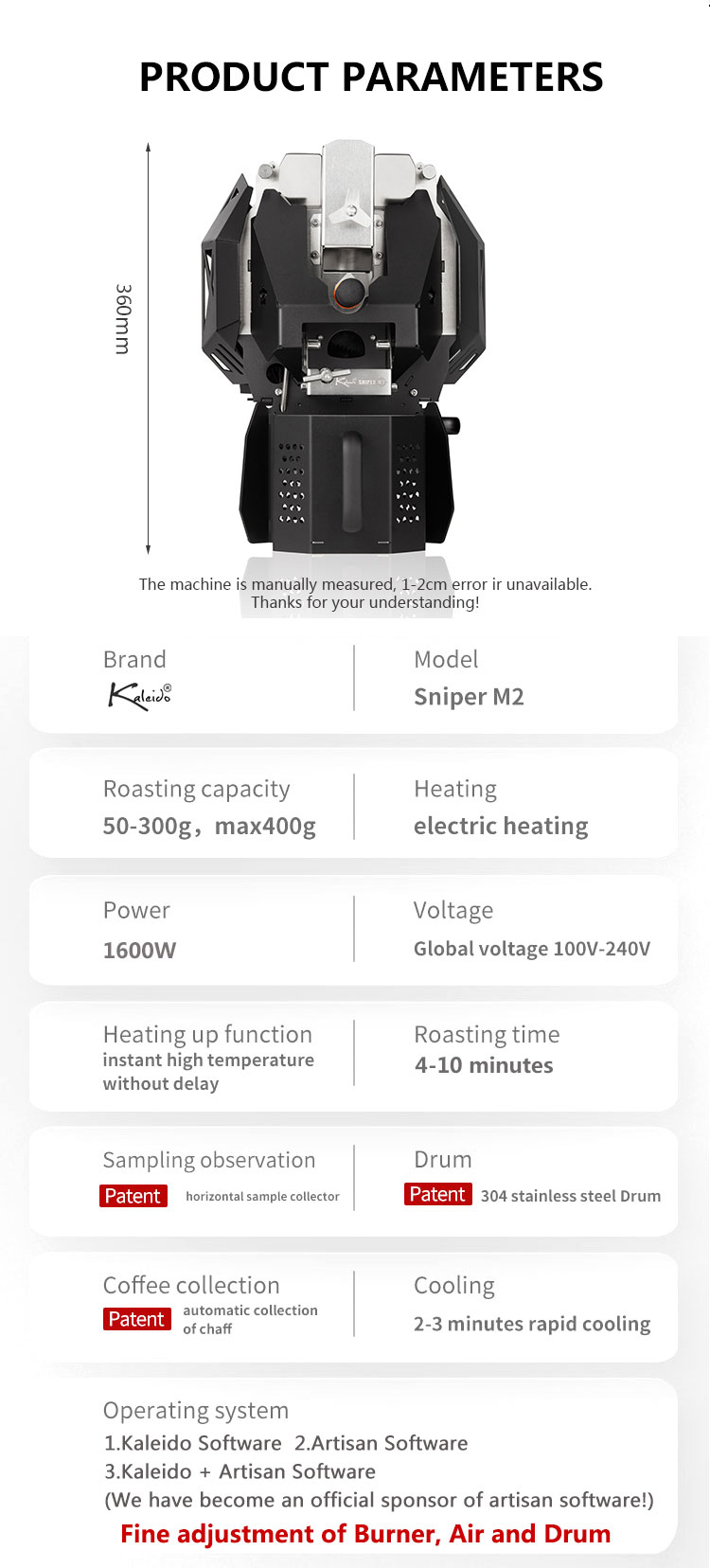 PRODUCT PARAMETERS

360mm

Kaleido SNIPER M2

The machine is manually measured, 1-2cm error ir unavailable.
Thanks for your understanding!

Brand
Kaleido®

Model
Sniper M2

Roasting capacity
50-300g，max400g

Heating
electric heating

Power
1600W

Voltage
Global voltage 100V-240V

Heating up function
instant high temperature without delay

Roasting time
4-10 minutes

Sampling observation
Patent horizontal sample collector

Drum
Patent 304 stainless steel Drum

Coffee collection
Patent automatic collection of chaff

Cooling
2-3 minutes rapid cooling

Operating system
1.Kaleido Software 2.Artisan Software
3.Kaleido + Artisan Software
(We have become an official sponsor of artisan software!)
Fine adjustment of Burner, Air and Drum